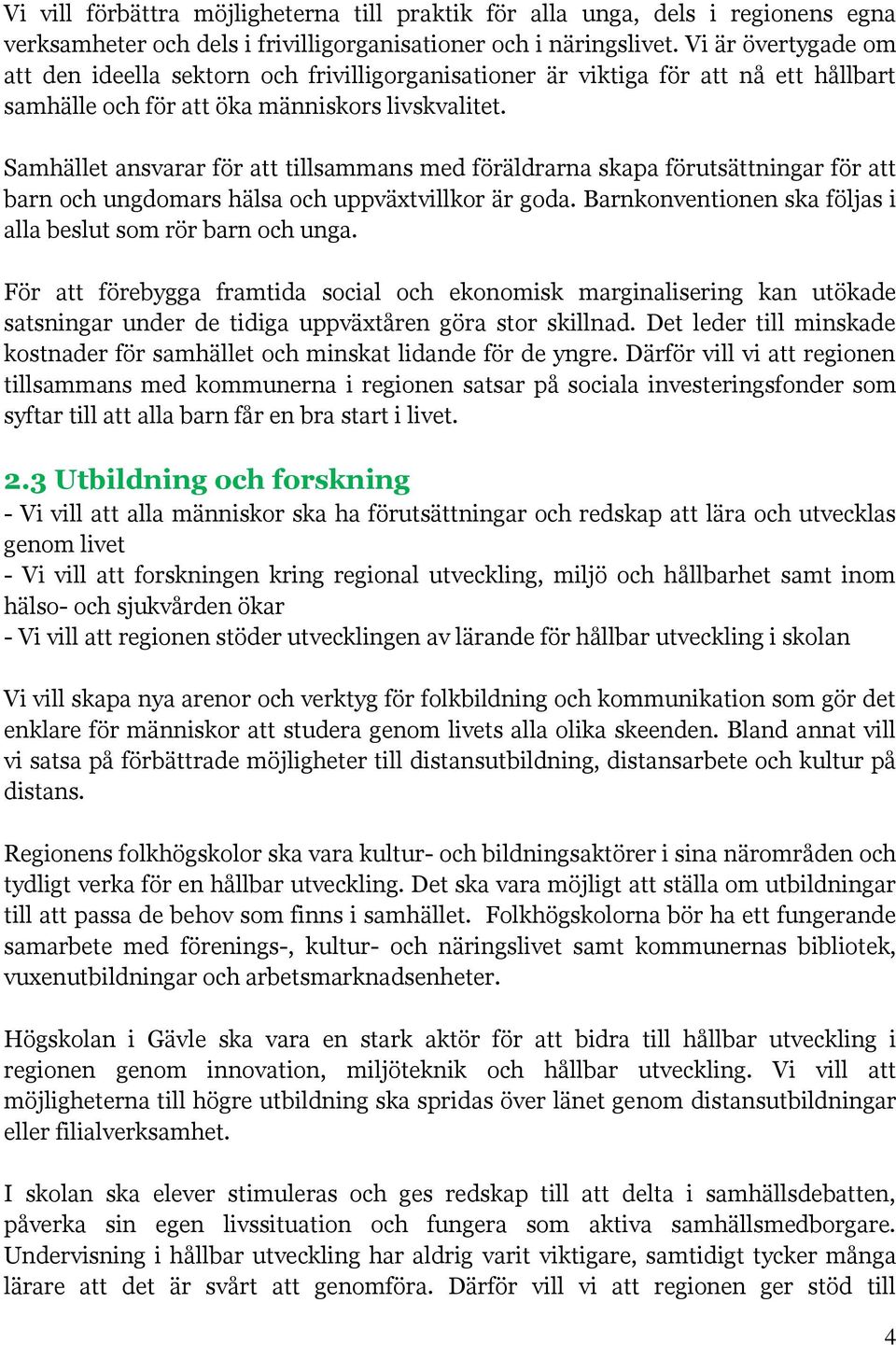 Vi vill förbättra möjligheterna till praktik för alla unga, dels i regionens egna verksamheter och dels i frivilligorganisationer och i näringslivet. Vi är övertygade om att den ideella sektorn och frivilligorganisationer är viktiga för att nå ett hållbart samhälle och för att öka människors livskvalitet.

Samhället ansvarar för att tillsammans med föräldrarna skapa förutsättningar för att barn och ungdomars hälsa och uppväxtvillkor är goda. Barnkonventionen ska följas i alla beslut som rör barn och unga.

För att förebygga framtida social och ekonomisk marginalisering kan utökade satsningar under de tidiga uppväxtåren göra stor skillnad. Det leder till minskade kostnader för samhället och minskat lidande för de yngre. Därför vill vi att regionen tillsammans med kommunerna i regionen satsar på sociala investeringsfonder som syftar till att alla barn får en bra start i livet.

2.3 Utbildning och forskning
- Vi vill att alla människor ska ha förutsättningar och redskap att lära och utvecklas genom livet
- Vi vill att forskningen kring regional utveckling, miljö och hållbarhet samt inom hälso- och sjukvården ökar
- Vi vill att regionen stöder utvecklingen av lärande för hållbar utveckling i skolan

Vi vill skapa nya arenor och verktyg för folkbildning och kommunikation som gör det enklare för människor att studera genom livets alla olika skeenden. Bland annat vill vi satsa på förbättrade möjligheter till distansutbildning, distansarbete och kultur på distans.

Regionens folkhögskolor ska vara kultur- och bildningsaktörer i sina närområden och tydligt verka för en hållbar utveckling. Det ska vara möjligt att ställa om utbildningar till att passa de behov som finns i samhället. Folkhögskolorna bör ha ett fungerande samarbete med förenings-, kultur- och näringslivet samt kommunernas bibliotek, vuxenutbildningar och arbetsmarknadsenheter.

Högskolan i Gävle ska vara en stark aktör för att bidra till hållbar utveckling i regionen genom innovation, miljöteknik och hållbar utveckling. Vi vill att möjligheterna till högre utbildning ska spridas över länet genom distansutbildningar eller filialverksamhet.

I skolan ska elever stimuleras och ges redskap till att delta i samhällsdebatten, påverka sin egen livssituation och fungera som aktiva samhällsmedborgare. Undervisning i hållbar utveckling har aldrig varit viktigare, samtidigt tycker många lärare att det är svårt att genomföra. Därför vill vi att regionen ger stöd till

4